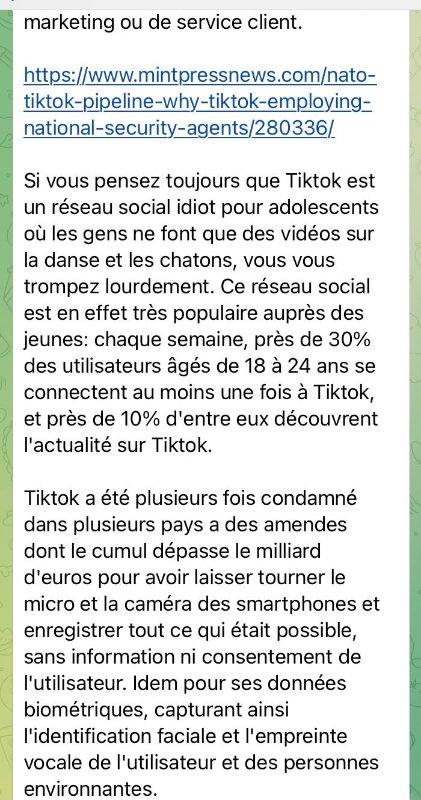 marketing ou de service client.

https://www.mintpressnews.com/nato-tiktok-pipeline-why-tiktok-employing-national-security-agents/280336/

Si vous pensez toujours que Tiktok est un réseau social idiot pour adolescents où les gens ne font que des vidéos sur la danse et les chatons, vous vous trompez lourdement. Ce réseau social est en effet très populaire auprès des jeunes: chaque semaine, près de 30% des utilisateurs âgés de 18 à 24 ans se connectent au moins une fois à Tiktok, et près de 10% d'entre eux découvrent l'actualité sur Tiktok.

Tiktok a été plusieurs fois condamné dans plusieurs pays a des amendes dont le cumul dépasse le milliard d'euros pour avoir laisser tourner le micro et la caméra des smartphones et enregistrer tout ce qui était possible, sans information ni consentement de l'utilisateur. Idem pour ses données biométriques, capturant ainsi l'identification faciale et l'empreinte vocale de l'utilisateur et des personnes environnantes.